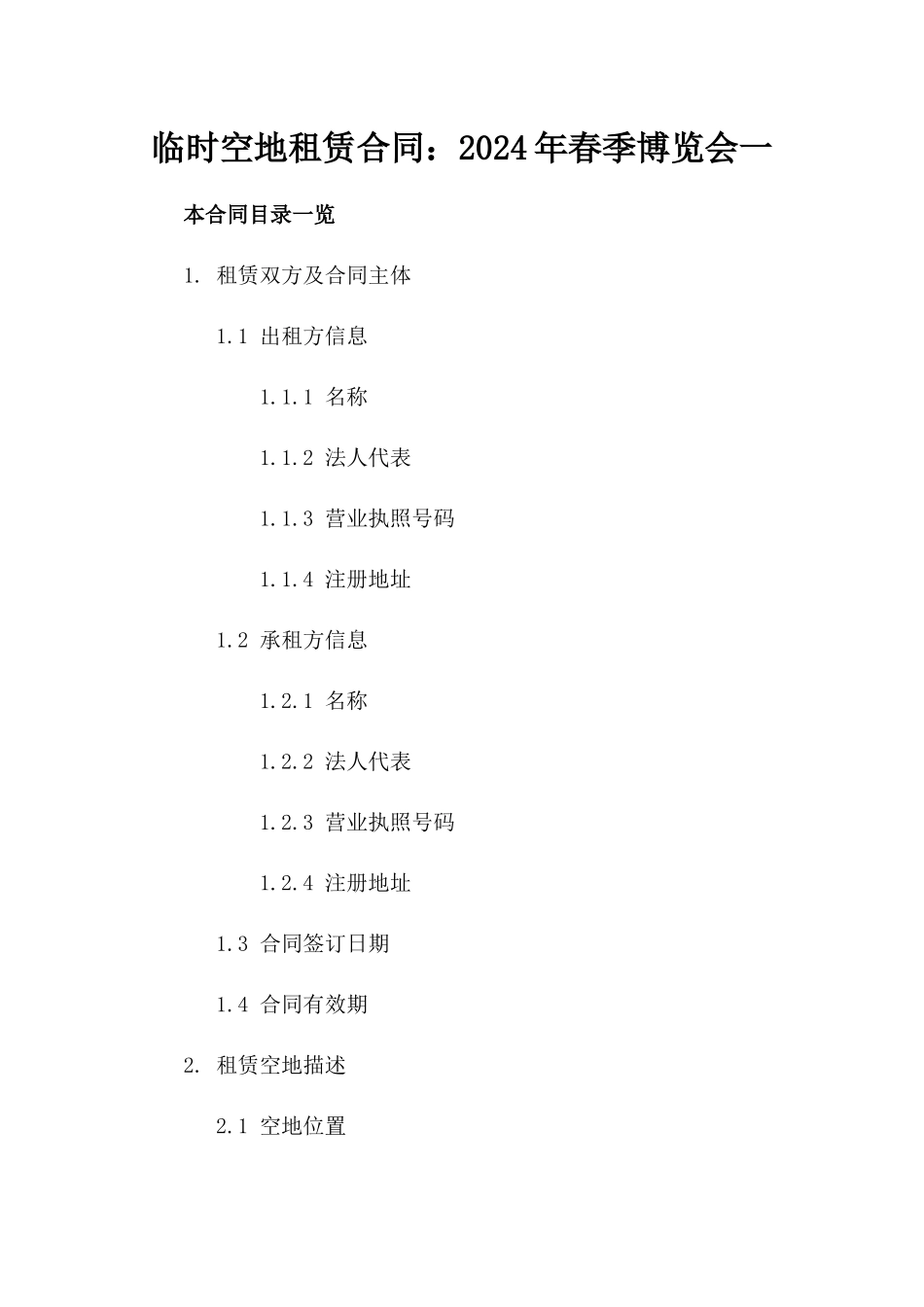 临时空地租赁合同：2024年春季博览会一

本合同目录一览

1. 租赁双方及合同主体

1.1 出租方信息

1.1.1 名称

1.1.2 法人代表

1.1.3 营业执照号码

1.1.4 注册地址

1.2 承租方信息

1.2.1 名称

1.2.2 法人代表

1.2.3 营业执照号码

1.2.4 注册地址

1.3 合同签订日期

1.4 合同有效期

2. 租赁空地描述

2.1 空地位置